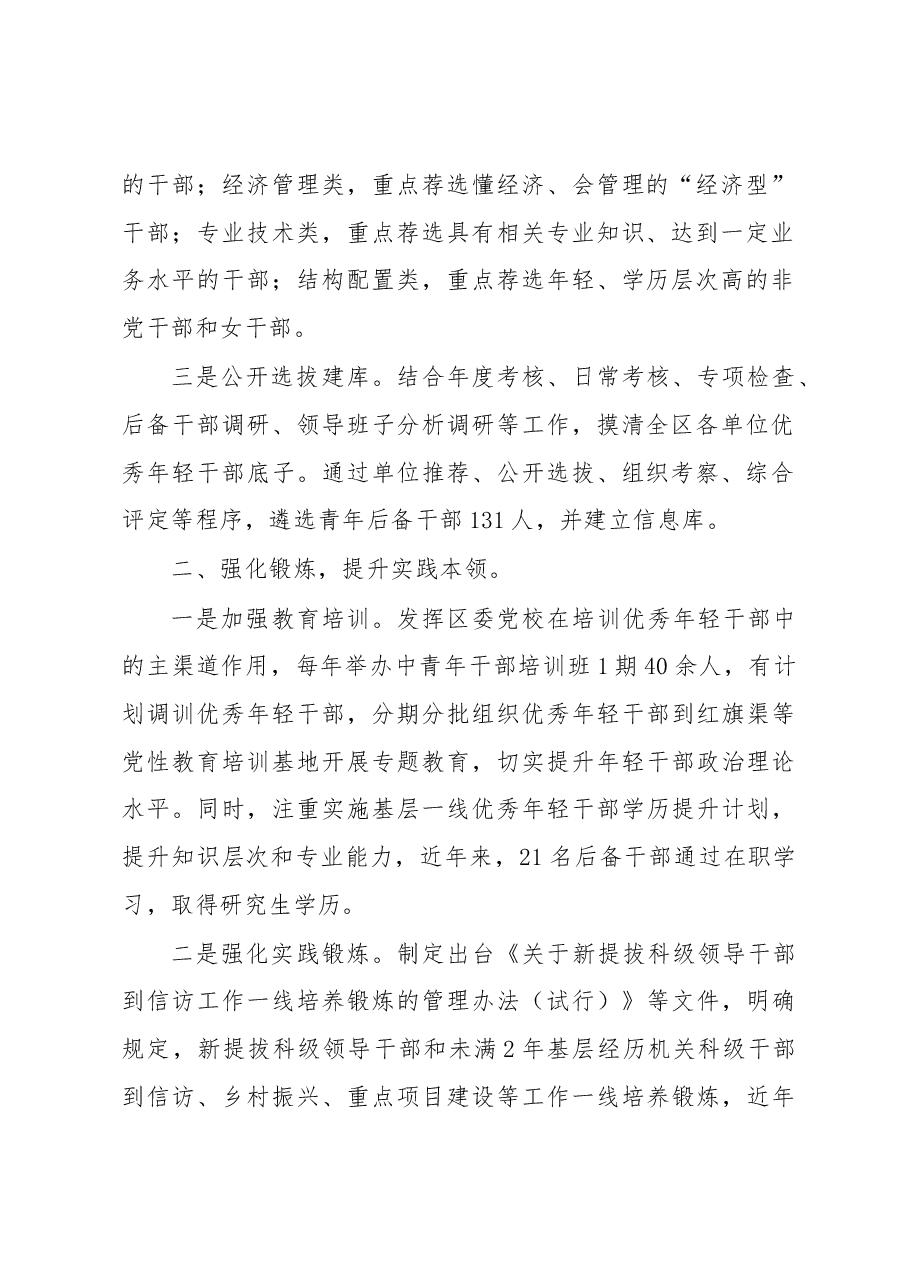 的干部；经济管理类，重点荐选懂经济、会管理的“经济型”干部；专业技术类，重点荐选具有相关专业知识、达到一定业务水平的干部；结构配置类，重点荐选年轻、学历层次高的非党干部和女干部。

三是公开选拔建库。结合年度考核、日常考核、专项检查、后备干部调研、领导班子分析调研等工作，摸清全区各单位优秀年轻干部底子。通过单位推荐、公开选拔、组织考察、综合评定等程序，遴选青年后备干部131人，并建立信息库。

二、强化锻炼，提升实践本领。

一是加强教育培训。发挥区委党校在培训优秀年轻干部中的主渠道作用，每年举办中青年干部培训班1期40余人，有计划调训优秀年轻干部，分期分批组织优秀年轻干部到红旗渠等党性教育培训基地开展专题教育，切实提升年轻干部政治理论水平。同时，注重实施基层一线优秀年轻干部学历提升计划，提升知识层次和专业能力，近年来，21名后备干部通过在职学习，取得研究生学历。

二是强化实践锻炼。制定出台《关于新提拔科级领导干部到信访工作一线培养锻炼的管理办法（试行）》等文件，明确规定，新提拔科级领导干部和未满2年基层经历机关科级干部到信访、乡村振兴、重点项目建设等工作一线培养锻炼，近年